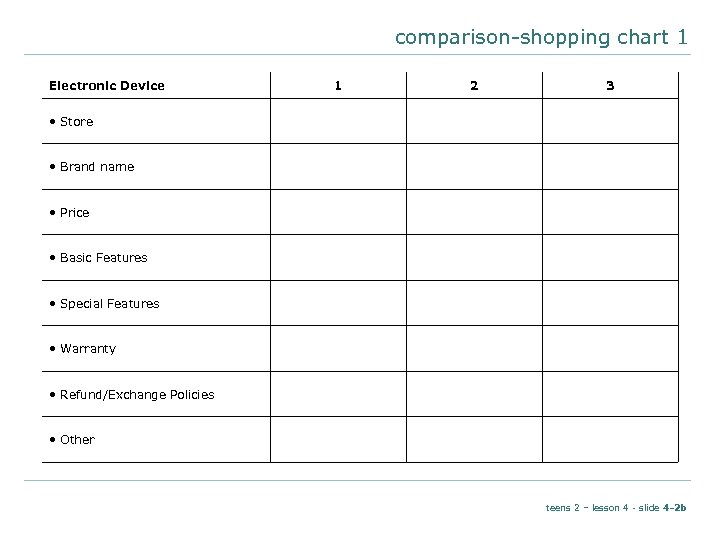 comparison-shopping chart 1

| Electronic Device | 1 | 2 | 3 |
|---|---|---|---|
| • Store | | | |
| • Brand name | | | |
| • Price | | | |
| • Basic Features | | | |
| • Special Features | | | |
| • Warranty | | | |
| • Refund/Exchange Policies | | | |
| • Other | | | |

teens 2 – lesson 4 - slide 4-2b